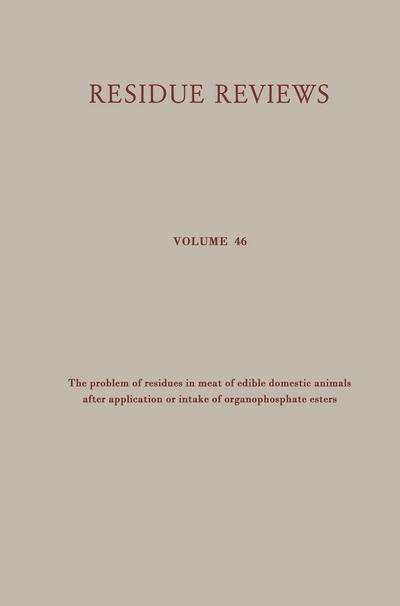 RESIDUE REVIEWS

VOLUME 46

The problem of residues in meat of edible domestic animals after application or intake of organophosphate esters